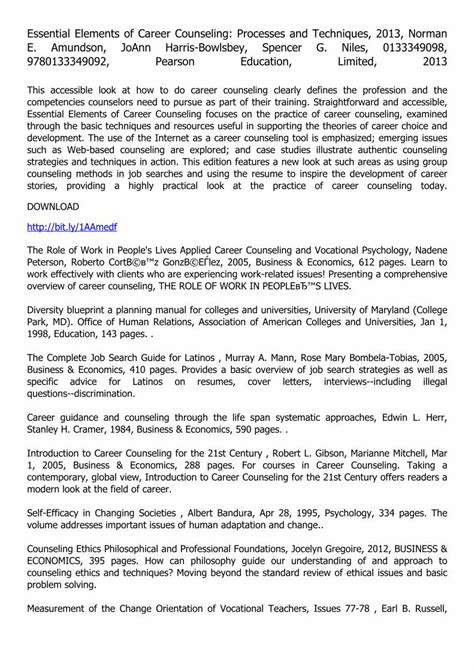 Essential Elements of Career Counseling: Processes and Techniques, 2013, Norman E. Amundson, JoAnn Harris-Bowlsbey, Spencer G. Niles, 0133349098, 9780133349092, Pearson Education, Limited, 2013

This accessible look at how to do career counseling clearly defines the profession and the competencies counselors need to pursue as part of their training. Straightforward and accessible, Essential Elements of Career Counseling focuses on the practice of career counseling, examined through the basic techniques and resources useful in supporting the theories of career choice and development. The use of the Internet as a career counseling tool is emphasized; emerging issues such as Web-based counseling are explored; and case studies illustrate authentic counseling strategies and techniques in action. This edition features a new look at such areas as using group counseling methods in job searches and using the resume to inspire the development of career stories, providing a highly practical look at the practice of career counseling today.

DOWNLOAD

http://bit.ly/1AAmedf

The Role of Work in People's Lives Applied Career Counseling and Vocational Psychology, Nadene Peterson, Roberto CortВ©в™z GonzВ©ЕЃlez, 2005, Business & Economics, 612 pages. Learn to work effectively with clients who are experiencing work-related issues! Presenting a comprehensive overview of career counseling, THE ROLE OF WORK IN PEOPLEвЂ™S LIVES.

Diversity blueprint a planning manual for colleges and universities, University of Maryland (College Park, MD). Office of Human Relations, Association of American Colleges and Universities, Jan 1, 1998, Education, 143 pages. .

The Complete Job Search Guide for Latinos , Murray A. Mann, Rose Mary Bombela-Tobias, 2005, Business & Economics, 410 pages. Provides a basic overview of job search strategies as well as specific advice for Latinos on resumes, cover letters, interviews--including illegal questions--discrimination.

Career guidance and counseling through the life span systematic approaches, Edwin L. Herr, Stanley H. Cramer, 1984, Business & Economics, 590 pages. .

Introduction to Career Counseling for the 21st Century , Robert L. Gibson, Marianne Mitchell, Mar 1, 2005, Business & Economics, 288 pages. For courses in Career Counseling. Taking a contemporary, global view, Introduction to Career Counseling for the 21st Century offers readers a modern look at the field of career.

Self-Efficacy in Changing Societies , Albert Bandura, Apr 28, 1995, Psychology, 334 pages. The volume addresses important issues of human adaptation and change..

Counseling Ethics Philosophical and Professional Foundations, Jocelyn Gregoire, 2012, BUSINESS & ECONOMICS, 395 pages. How can philosophy guide our understanding of and approach to counseling ethics and techniques? Moving beyond the standard review of ethical issues and basic problem solving.

Measurement of the Change Orientation of Vocational Teachers, Issues 77-78 , Earl B. Russell,